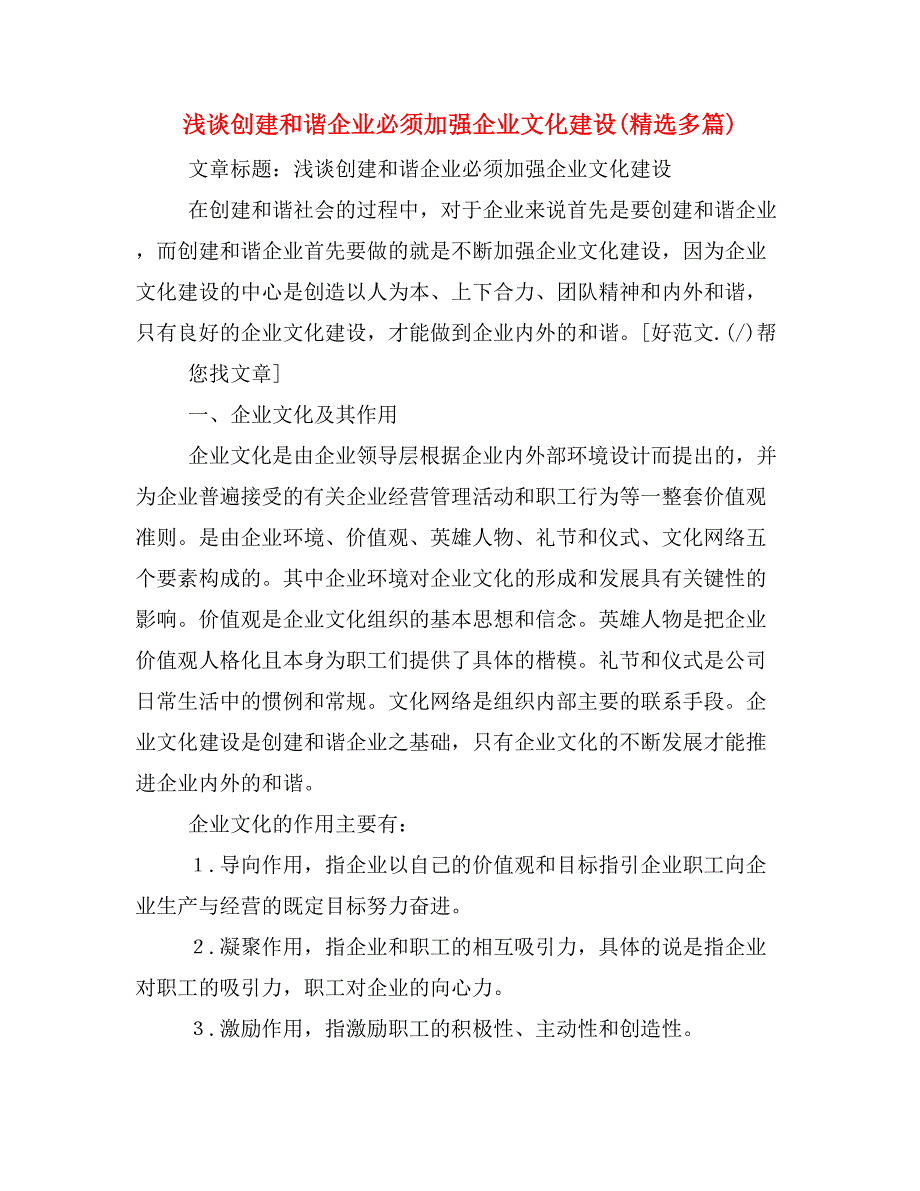 浅谈创建和谐企业必须加强企业文化建设(精选多篇)

文章标题：浅谈创建和谐企业必须加强企业文化建设

在创建和谐社会的过程中，对于企业来说首先是要创建和谐企业，而创建和谐企业首先要做的就是不断加强企业文化建设，因为企业文化建设的中心是创造以人为本、上下合力、团队精神和内外和谐，只有良好的企业文化建设，才能做到企业内外的和谐。[好范文.(/)帮您找文章]

一、企业文化及其作用

企业文化是由企业领导层根据企业内外部环境设计而提出的，并为企业普遍接受的有关企业经营管理活动和职工行为等一整套价值观准则。是由企业环境、价值观、英雄人物、礼节和仪式、文化网络五个要素构成的。其中企业环境对企业文化的形成和发展具有关键性的影响。价值观是企业文化组织的基本思想和信念。英雄人物是把企业价值观人格化且本身为职工们提供了具体的楷模。礼节和仪式是公司日常生活中的惯例和常规。文化网络是组织内部主要的联系手段。企业文化建设是创建和谐企业之基础，只有企业文化的不断发展才能推进企业内外的和谐。

企业文化的作用主要有：

1．导向作用，指企业以自己的价值观和目标指引企业职工向企业生产与经营的既定目标努力奋进。

2．凝聚作用，指企业和职工的相互吸引力，具体的说是指企业对职工的吸引力，职工对企业的向心力。

3．激励作用，指激励职工的积极性、主动性和创造性。